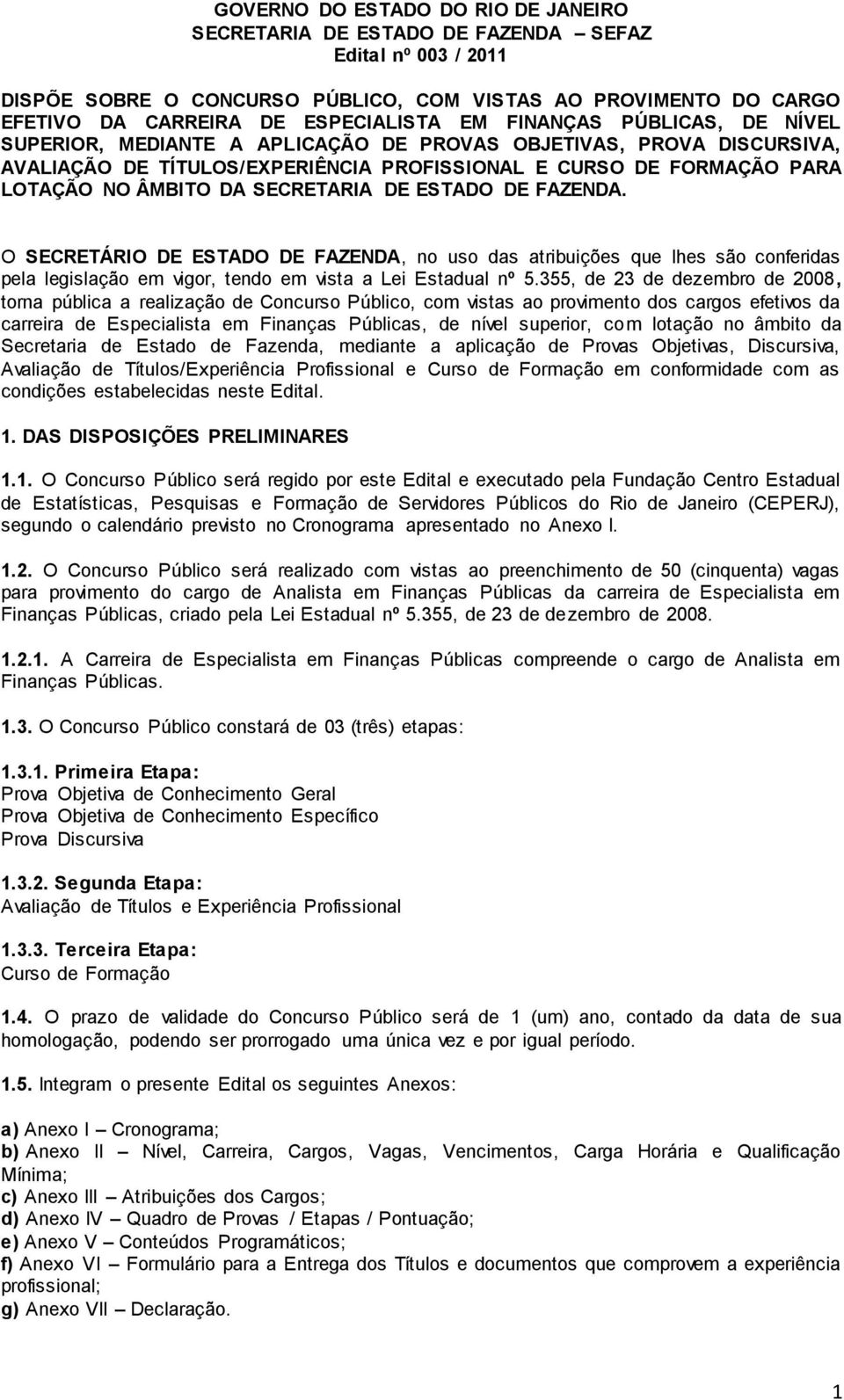 GOVERNO DO ESTADO DO RIO DE JANEIRO
SECRETARIA DE ESTADO DE FAZENDA – SEFAZ
Edital nº 003 / 2011

DISPÕE SOBRE O CONCURSO PÚBLICO, COM VISTAS AO PROVIMENTO DO CARGO EFETIVO DA CARREIRA DE ESPECIALISTA EM FINANÇAS PÚBLICAS, DE NÍVEL SUPERIOR, MEDIANTE A APLICAÇÃO DE PROVAS OBJETIVAS, PROVA DISCURSIVA, AVALIAÇÃO DE TÍTULOS/EXPERIÊNCIA PROFISSIONAL E CURSO DE FORMAÇÃO PARA LOTAÇÃO NO ÂMBITO DA SECRETARIA DE ESTADO DE FAZENDA.

O SECRETÁRIO DE ESTADO DE FAZENDA, no uso das atribuições que lhes são conferidas pela legislação em vigor, tendo em vista a Lei Estadual nº 5.355, de 23 de dezembro de 2008, torna pública a realização de Concurso Público, com vistas ao provimento dos cargos efetivos da carreira de Especialista em Finanças Públicas, de nível superior, com lotação no âmbito da Secretaria de Estado de Fazenda, mediante a aplicação de Provas Objetivas, Discursiva, Avaliação de Títulos/Experiência Profissional e Curso de Formação em conformidade com as condições estabelecidas neste Edital.

1. DAS DISPOSIÇÕES PRELIMINARES

1.1. O Concurso Público será regido por este Edital e executado pela Fundação Centro Estadual de Estatísticas, Pesquisas e Formação de Servidores Públicos do Rio de Janeiro (CEPERJ), segundo o calendário previsto no Cronograma apresentado no Anexo I.

1.2. O Concurso Público será realizado com vistas ao preenchimento de 50 (cinquenta) vagas para provimento do cargo de Analista em Finanças Públicas da carreira de Especialista em Finanças Públicas, criado pela Lei Estadual nº 5.355, de 23 de dezembro de 2008.

1.2.1. A Carreira de Especialista em Finanças Públicas compreende o cargo de Analista em Finanças Públicas.

1.3. O Concurso Público constará de 03 (três) etapas:

1.3.1. Primeira Etapa:
Prova Objetiva de Conhecimento Geral
Prova Objetiva de Conhecimento Específico
Prova Discursiva

1.3.2. Segunda Etapa:
Avaliação de Títulos e Experiência Profissional

1.3.3. Terceira Etapa:
Curso de Formação

1.4. O prazo de validade do Concurso Público será de 1 (um) ano, contado da data de sua homologação, podendo ser prorrogado uma única vez e por igual período.

1.5. Integram o presente Edital os seguintes Anexos:

a) Anexo I – Cronograma;
b) Anexo II – Nível, Carreira, Cargos, Vagas, Vencimentos, Carga Horária e Qualificação Mínima;
c) Anexo III – Atribuições dos Cargos;
d) Anexo IV – Quadro de Provas / Etapas / Pontuação;
e) Anexo V – Conteúdos Programáticos;
f) Anexo VI – Formulário para a Entrega dos Títulos e documentos que comprovem a experiência profissional;
g) Anexo VII – Declaração.

1